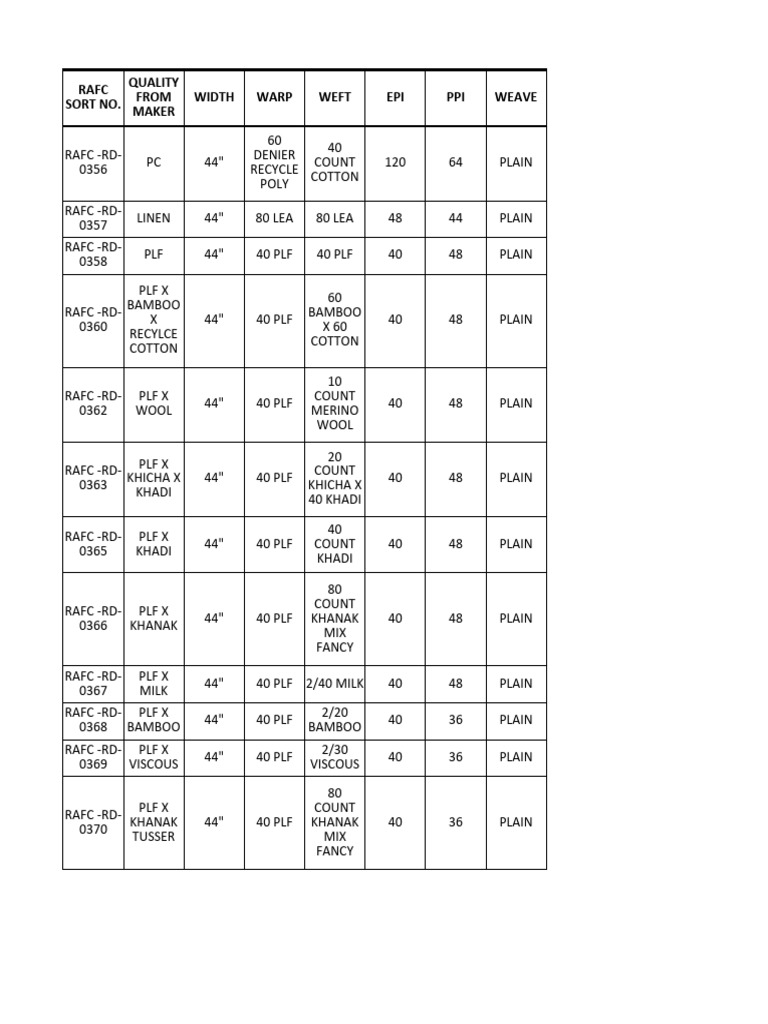 | RAFC SORT NO. | QUALITY FROM MAKER | WIDTH | WARP | WEFT | EPI | PPI | WEAVE |
|---|---|---|---|---|---|---|---|
| RAFC -RD-0356 | PC | 44" | 60 DENIER RECYCLE POLY | 40 COUNT COTTON | 120 | 64 | PLAIN |
| RAFC -RD-0357 | LINEN | 44" | 80 LEA | 80 LEA | 48 | 44 | PLAIN |
| RAFC -RD-0358 | PLF | 44" | 40 PLF | 40 PLF | 40 | 48 | PLAIN |
| RAFC -RD-0360 | PLF X BAMBOO X RECYLCE COTTON | 44" | 40 PLF | 60 BAMBOO X 60 COTTON | 40 | 48 | PLAIN |
| RAFC -RD-0362 | PLF X WOOL | 44" | 40 PLF | 10 COUNT MERINO WOOL | 40 | 48 | PLAIN |
| RAFC -RD-0363 | PLF X KHICHA X KHADI | 44" | 40 PLF | 20 COUNT KHICHA X 40 KHADI | 40 | 48 | PLAIN |
| RAFC -RD-0365 | PLF X KHADI | 44" | 40 PLF | 40 COUNT KHADI | 40 | 48 | PLAIN |
| RAFC -RD-0366 | PLF X KHANAK | 44" | 40 PLF | 80 COUNT KHANAK MIX FANCY | 40 | 48 | PLAIN |
| RAFC -RD-0367 | PLF X MILK | 44" | 40 PLF | 2/40 MILK | 40 | 48 | PLAIN |
| RAFC -RD-0368 | PLF X BAMBOO | 44" | 40 PLF | 2/20 BAMBOO | 40 | 36 | PLAIN |
| RAFC -RD-0369 | PLF X VISCOUS | 44" | 40 PLF | 2/30 VISCOUS | 40 | 36 | PLAIN |
| RAFC -RD-0370 | PLF X KHANAK TUSSER | 44" | 40 PLF | 80 COUNT KHANAK MIX FANCY | 40 | 36 | PLAIN |